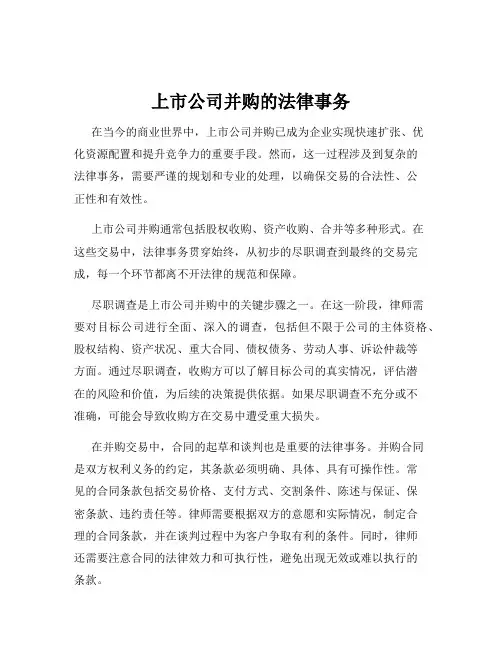 上市公司并购的法律事务

在当今的商业世界中，上市公司并购已成为企业实现快速扩张、优化资源配置和提升竞争力的重要手段。然而，这一过程涉及到复杂的法律事务，需要严谨的规划和专业的处理，以确保交易的合法性、公正性和有效性。

上市公司并购通常包括股权收购、资产收购、合并等多种形式。在这些交易中，法律事务贯穿始终，从初步的尽职调查到最终的交易完成，每一个环节都离不开法律的规范和保障。

尽职调查是上市公司并购中的关键步骤之一。在这一阶段，律师需要对目标公司进行全面、深入的调查，包括但不限于公司的主体资格、股权结构、资产状况、重大合同、债权债务、劳动人事、诉讼仲裁等方面。通过尽职调查，收购方可以了解目标公司的真实情况，评估潜在的风险和价值，为后续的决策提供依据。如果尽职调查不充分或不准确，可能会导致收购方在交易中遭受重大损失。

在并购交易中，合同的起草和谈判也是重要的法律事务。并购合同是双方权利义务的约定，其条款必须明确、具体、具有可操作性。常见的合同条款包括交易价格、支付方式、交割条件、陈述与保证、保密条款、违约责任等。律师需要根据双方的意愿和实际情况，制定合理的合同条款，并在谈判过程中为客户争取有利的条件。同时，律师还需要注意合同的法律效力和可执行性，避免出现无效或难以执行的条款。